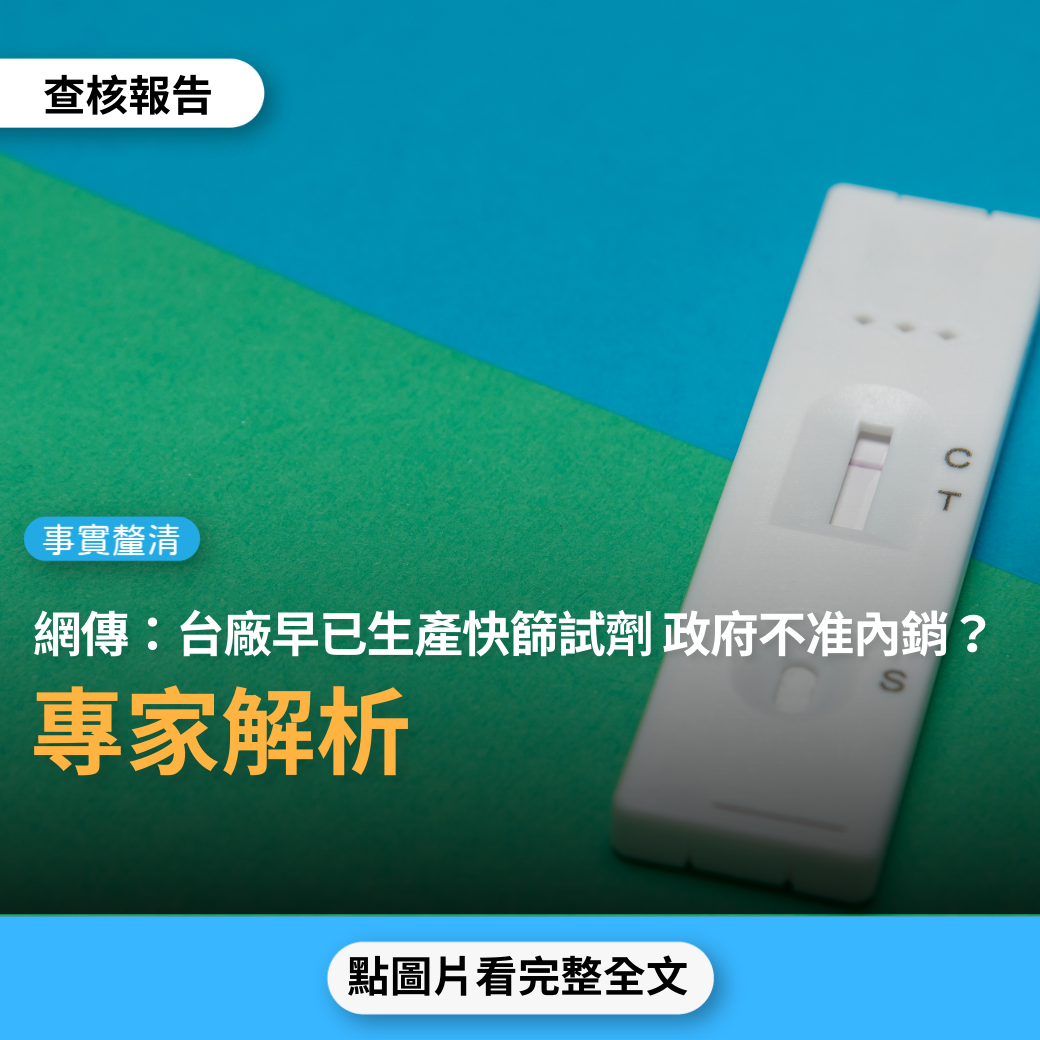 查核報告

C
T
S

事實釐清

網傳：台廠早已生產快篩試劑 政府不准內銷？

專家解析

點圖片看完整全文